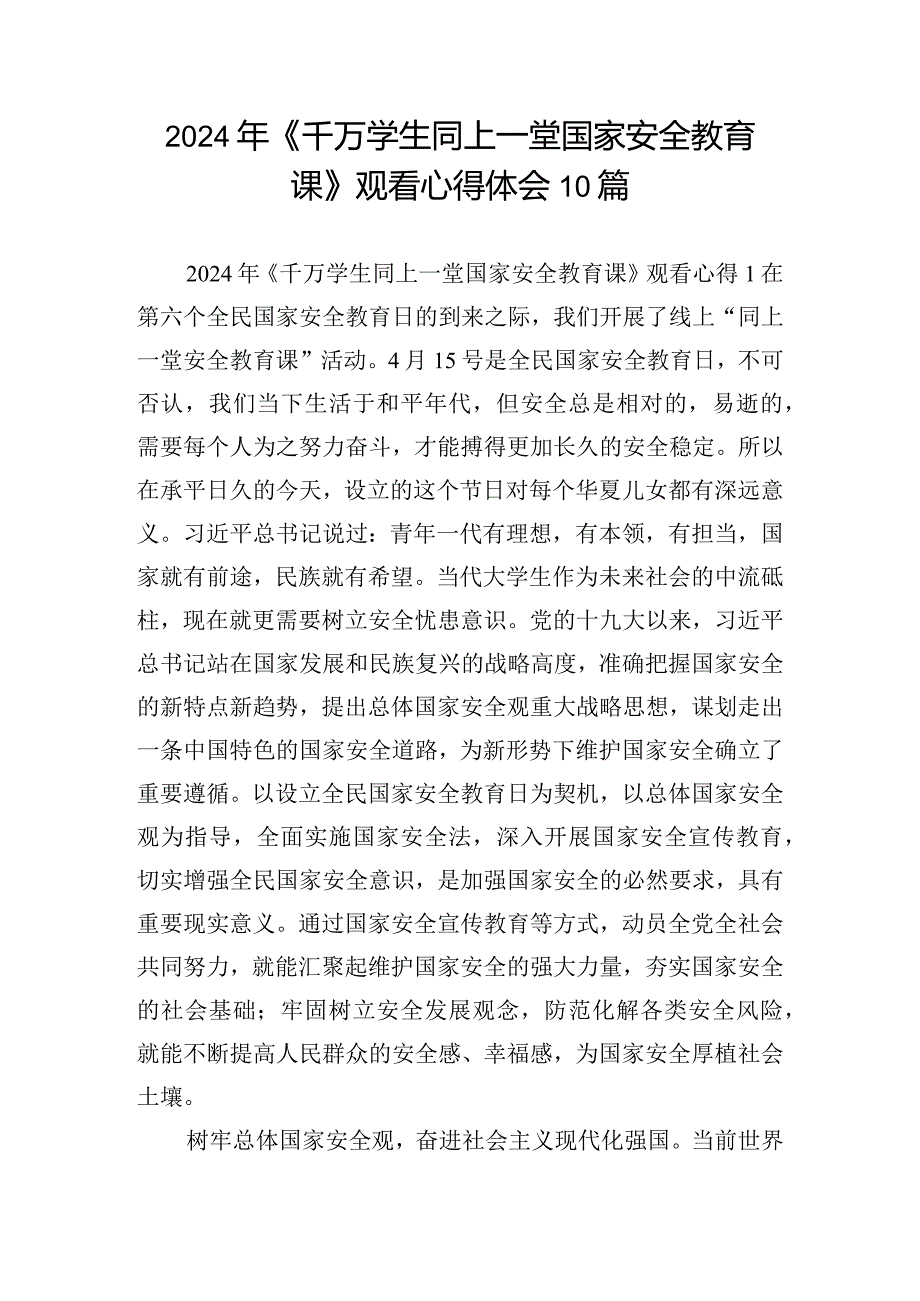 2024年《千万学生同上一堂国家安全教育课》观看心得体会10篇

2024年《千万学生同上一堂国家安全教育课》观看心得1在第六个全民国家安全教育日的到来之际，我们开展了线上“同上一堂安全教育课”活动。4月15号是全民国家安全教育日，不可否认，我们当下生活于和平年代，但安全总是相对的，易逝的，需要每个人为之努力奋斗，才能搏得更加长久的安全稳定。所以在承平日久的今天，设立的这个节日对每个华夏儿女都有深远意义。习近平总书记说过：青年一代有理想，有本领，有担当，国家就有前途，民族就有希望。当代大学生作为未来社会的中流砥柱，现在就更需要树立安全忧患意识。党的十九大以来，习近平总书记站在国家发展和民族复兴的战略高度，准确把握国家安全的新特点新趋势，提出总体国家安全观重大战略思想，谋划走出一条中国特色的国家安全道路，为新形势下维护国家安全确立了重要遵循。以设立全民国家安全教育日为契机，以总体国家安全观为指导，全面实施国家安全法，深入开展国家安全宣传教育，切实增强全民国家安全意识，是加强国家安全的必然要求，具有重要现实意义。通过国家安全宣传教育等方式，动员全党全社会共同努力，就能汇聚起维护国家安全的强大力量，夯实国家安全的社会基础；牢固树立安全发展观念，防范化解各类安全风险，就能不断提高人民群众的安全感、幸福感，为国家安全厚植社会土壤。

树牢总体国家安全观，奋进社会主义现代化强国。当前世界